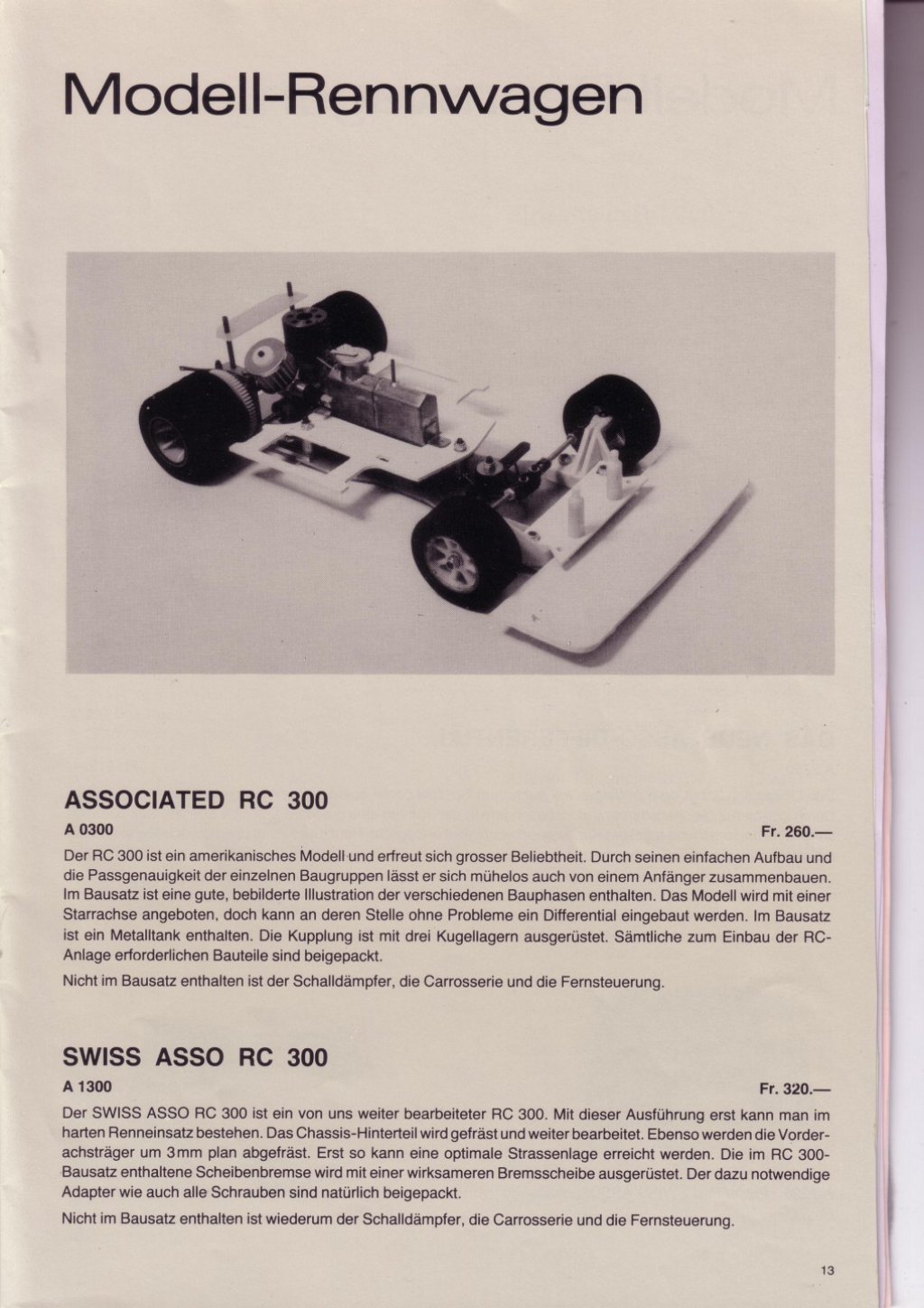 Modell-Rennwagen

ASSOCIATED RC 300

A 0300

Fr. 260.—

Der RC 300 ist ein amerikanisches Modell und erfreut sich grosser Beliebtheit. Durch seinen einfachen Aufbau und die Passgenauigkeit der einzelnen Baugruppen lässt er sich mühelos auch von einem Anfänger zusammenbauen. Im Bausatz ist eine gute, bebilderte Illustration der verschiedenen Bauphasen enthalten. Das Modell wird mit einer Starrachse angeboten, doch kann an deren Stelle ohne Probleme ein Differential eingebaut werden. Im Bausatz ist ein Metalltank enthalten. Die Kupplung ist mit drei Kugellagern ausgerüstet. Sämtliche zum Einbau der RC-Anlage erforderlichen Bauteile sind beigepackt.

Nicht im Bausatz enthalten ist der Schalldämpfer, die Carrosserie und die Fernsteuerung.

SWISS ASSO RC 300

A 1300

Fr. 320.—

Der SWISS ASSO RC 300 ist ein von uns weiter bearbeiteter RC 300. Mit dieser Ausführung erst kann man im harten Renneinsatz bestehen. Das Chassis-Hinterteil wird gefräst und weiter bearbeitet. Ebenso werden die Vorderachsträger um 3mm plan abgefräst. Erst so kann eine optimale Strassenlage erreicht werden. Die im RC 300-Bausatz enthaltene Scheibenbremse wird mit einer wirksameren Bremsscheibe ausgerüstet. Der dazu notwendige Adapter wie auch alle Schrauben sind natürlich beigepackt.

Nicht im Bausatz enthalten ist wiederum der Schalldämpfer, die Carrosserie und die Fernsteuerung.

13